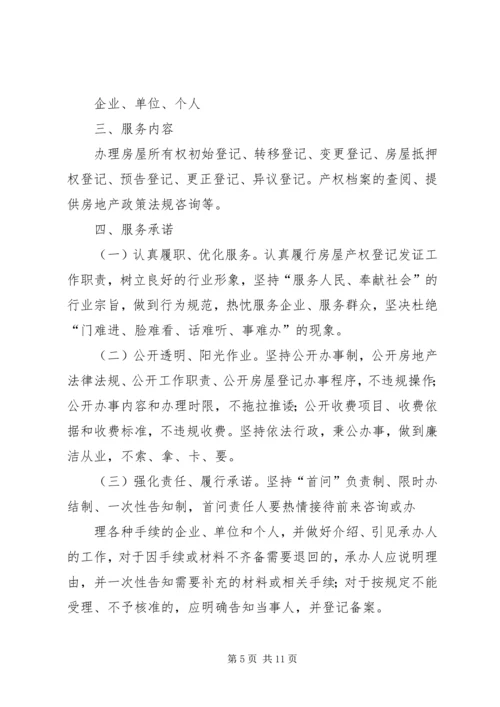 企业、单位、个人

三、服务内容

办理房屋所有权初始登记、转移登记、变更登记、房屋抵押权登记、预告登记、更正登记、异议登记。产权档案的查阅、提供房地产政策法规咨询等。

四、服务承诺

（一）认真履职、优化服务。认真履行房屋产权登记发证工作职责，树立良好的行业形象，坚持“服务人民、奉献社会”的行业宗旨，做到行为规范，热忱服务企业、服务群众，坚决杜绝“门难进、脸难看、话难听、事难办”的现象。

（二）公开透明、阳光作业。坚持公开办事制，公开房地产法律法规、公开工作职责、公开房屋登记办事程序，不违规操作；公开办事内容和办理时限，不拖拉推诿；公开收费项目、收费依据和收费标准，不违规收费。坚持依法行政，秉公办事，做到廉洁从业，不索、拿、卡、要。

（三）强化责任、履行承诺。坚持“首问”负责制、限时办结制、一次性告知制，首问责任人要热情接待前来咨询或办

理各种手续的企业、单位和个人，并做好介绍、引见承办人的工作，对于因手续或材料不齐备需要退回的，承办人应说明理由，并一次性告知需要补充的材料或相关手续；对于按规定不能受理、不予核准的，应明确告知当事人，并登记备案。

第 5 页 共 11 页